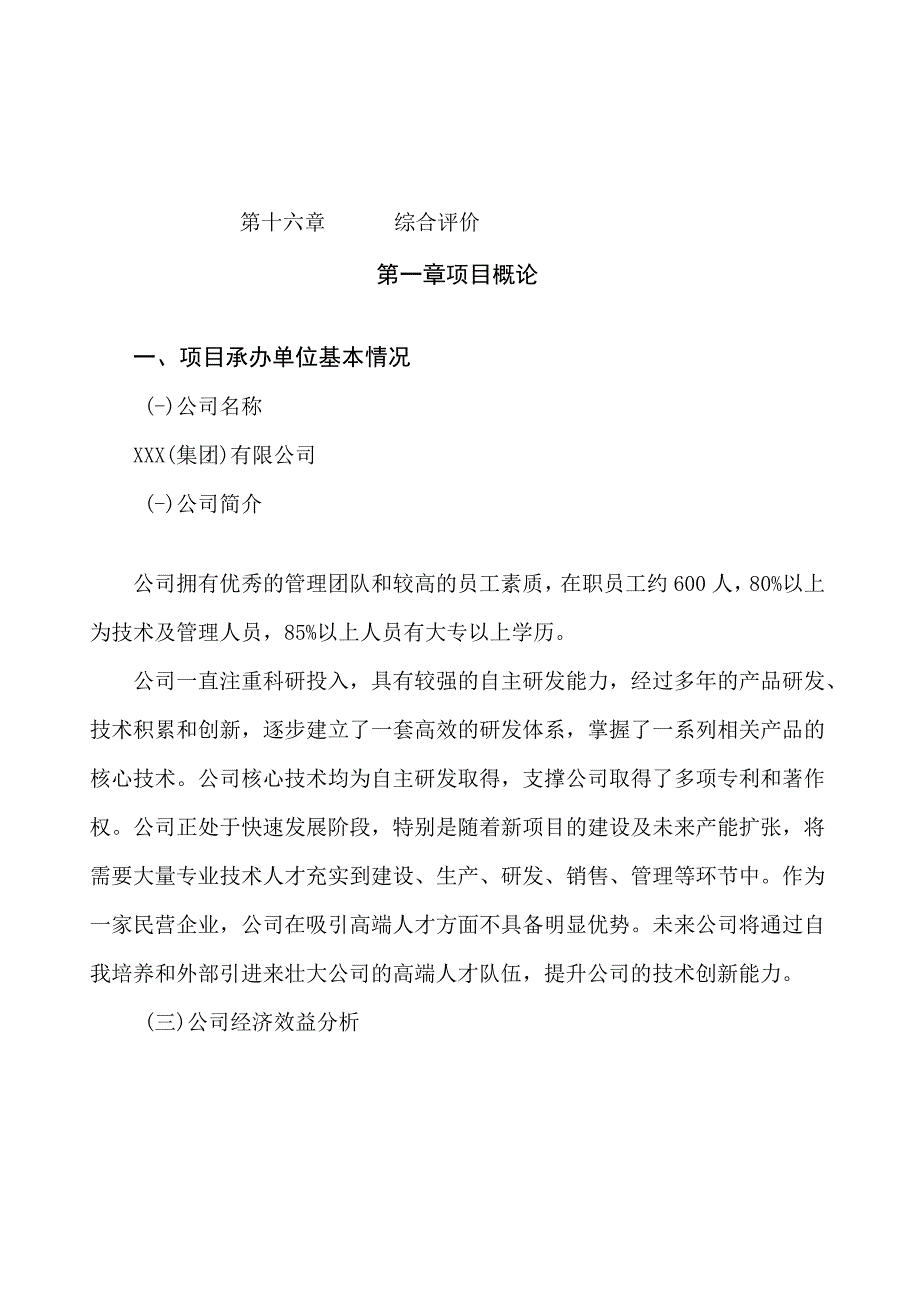 第十六章　　综合评价

第一章项目概论

一、项目承办单位基本情况

(-)公司名称

XXX(集团)有限公司

(-)公司简介

公司拥有优秀的管理团队和较高的员工素质，在职员工约600人，80%以上为技术及管理人员，85%以上人员有大专以上学历。

公司一直注重科研投入，具有较强的自主研发能力，经过多年的产品研发、技术积累和创新，逐步建立了一套高效的研发体系，掌握了一系列相关产品的核心技术。公司核心技术均为自主研发取得，支撑公司取得了多项专利和著作权。公司正处于快速发展阶段，特别是随着新项目的建设及未来产能扩张，将需要大量专业技术人才充实到建设、生产、研发、销售、管理等环节中。作为一家民营企业，公司在吸引高端人才方面不具备明显优势。未来公司将通过自我培养和外部引进来壮大公司的高端人才队伍，提升公司的技术创新能力。

(三)公司经济效益分析